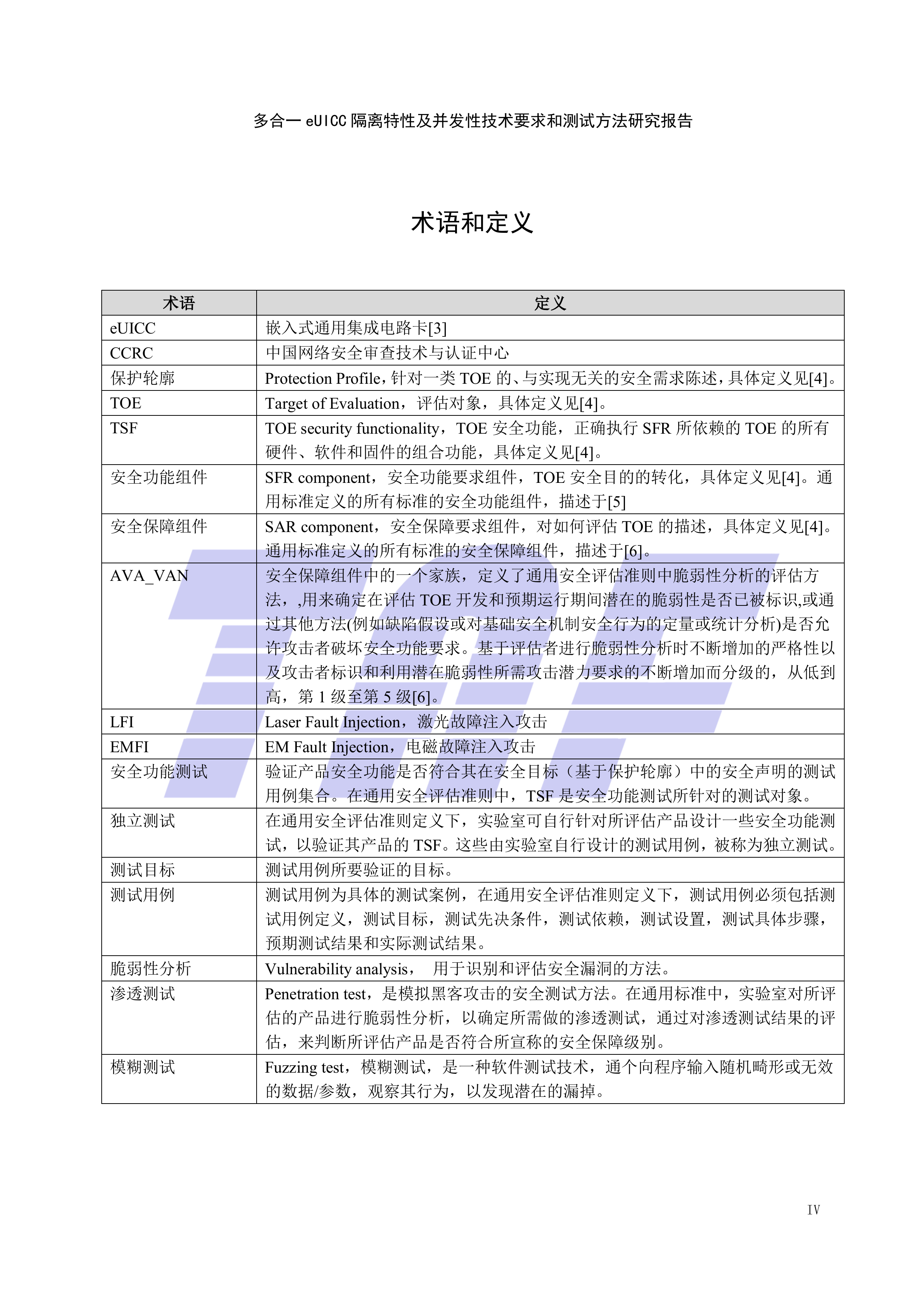 多合一eUICC隔离特性及并发性技术要求和测试方法研究报告

术语和定义

| 术语 | 定义 |
|---|---|
| eUICC | 嵌入式通用集成电路卡[3] |
| CCRC | 中国网络安全审查技术与认证中心 |
| 保护轮廓 | Protection Profile，针对一类TOE的、与实现无关的安全需求陈述，具体定义见[4]。 |
| TOE | Target of Evaluation，评估对象，具体定义见[4]。 |
| TSF | TOE security functionality，TOE安全功能，正确执行SFR所依赖的TOE的所有硬件、软件和固件的组合功能，具体定义见[4]。 |
| 安全功能组件 | SFR component，安全功能要求组件，TOE安全目的的转化，具体定义见[4]。通用标准定义的所有标准的安全功能组件，描述于[5] |
| 安全保障组件 | SAR component，安全保障要求组件，对如何评估TOE的描述，具体定义见[4]。通用标准定义的所有标准的安全保障组件，描述于[6]。 |
| AVA_VAN | 安全保障组件中的一个家族，定义了通用安全评估准则中脆弱性分析的评估方法，,用来确定在评估TOE开发和预期运行期间潜在的脆弱性是否已被标识,或通过其他方法(例如缺陷假设或对基础安全机制安全行为的定量或统计分析)是否允许攻击者破坏安全功能要求。基于评估者进行脆弱性分析时不断增加的严格性以及攻击者标识和利用潜在脆弱性所需攻击潜力要求的不断增加而分级的，从低到高，第1级至第5级[6]。 |
| LFI | Laser Fault Injection，激光故障注入攻击 |
| EMFI | EM Fault Injection，电磁故障注入攻击 |
| 安全功能测试 | 验证产品安全功能是否符合其在安全目标（基于保护轮廓）中的安全声明的测试用例集合。在通用安全评估准则中，TSF是安全功能测试所针对的测试对象。 |
| 独立测试 | 在通用安全评估准则定义下，实验室可自行针对所评估产品设计一些安全功能测试，以验证其产品的TSF。这些由实验室自行设计的测试用例，被称为独立测试。 |
| 测试目标 | 测试用例所要验证的目标。 |
| 测试用例 | 测试用例为具体的测试案例，在通用安全评估准则定义下，测试用例必须包括测试用例定义，测试目标，测试先决条件，测试依赖，测试设置，测试具体步骤，预期测试结果和实际测试结果。 |
| 脆弱性分析 | Vulnerability analysis， 用于识别和评估安全漏洞的方法。 |
| 渗透测试 | Penetration test，是模拟黑客攻击的安全测试方法。在通用标准中，实验室对所评估的产品进行脆弱性分析，以确定所需做的渗透测试，通过对渗透测试结果的评估，来判断所评估产品是否符合所宣称的安全保障级别。 |
| 模糊测试 | Fuzzing test，模糊测试，是一种软件测试技术，通个向程序输入随机畸形或无效的数据/参数，观察其行为，以发现潜在的漏掉。 |

IV